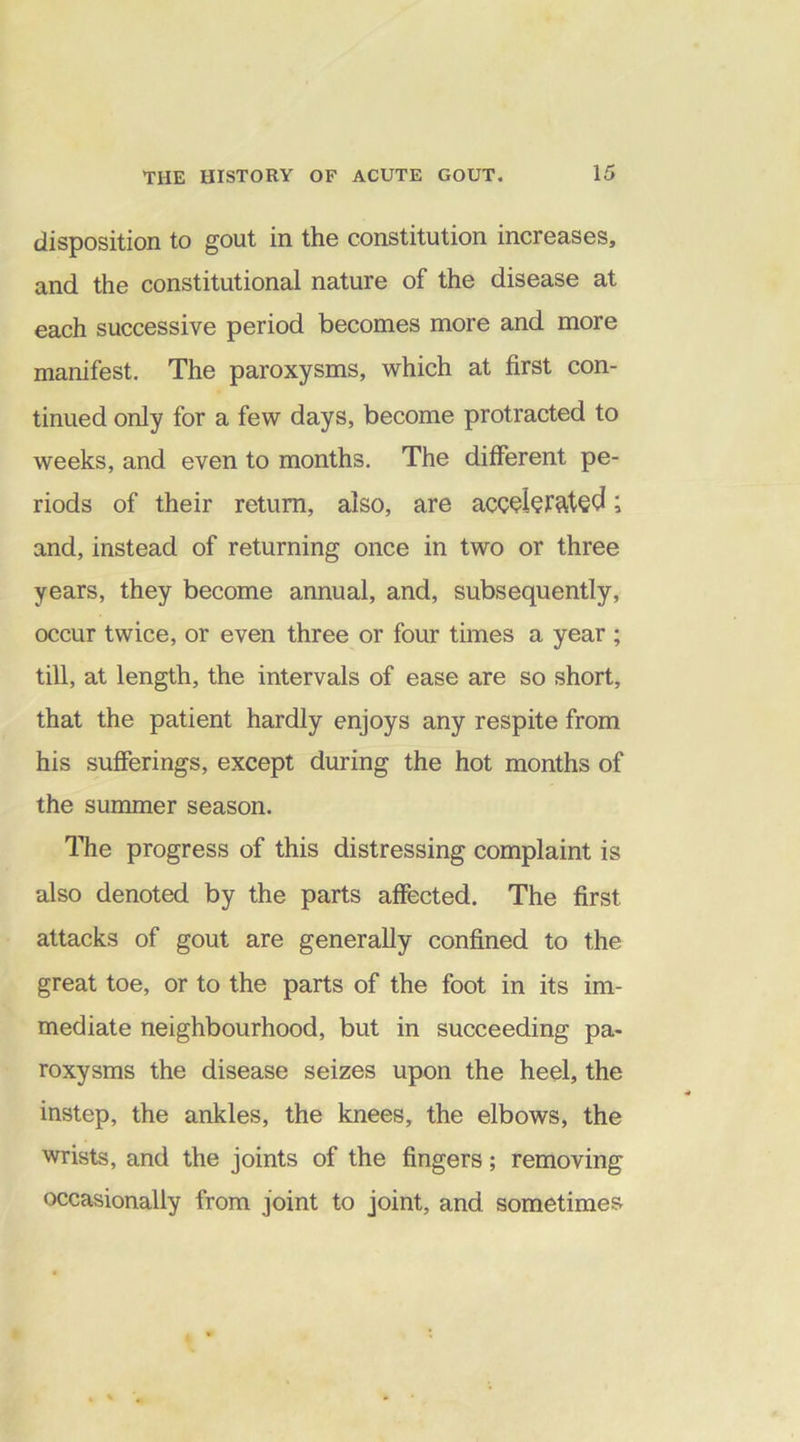 THE HISTORY OF ACUTE GOUT. 15

disposition to gout in the constitution increases, and the constitutional nature of the disease at each successive period becomes more and more manifest. The paroxysms, which at first continued only for a few days, become protracted to weeks, and even to months. The different periods of their return, also, are accelerated; and, instead of returning once in two or three years, they become annual, and, subsequently, occur twice, or even three or four times a year; till, at length, the intervals of ease are so short, that the patient hardly enjoys any respite from his sufferings, except during the hot months of the summer season.

The progress of this distressing complaint is also denoted by the parts affected. The first attacks of gout are generally confined to the great toe, or to the parts of the foot in its immediate neighbourhood, but in succeeding paroxysms the disease seizes upon the heel, the instep, the ankles, the knees, the elbows, the wrists, and the joints of the fingers; removing occasionally from joint to joint, and sometimes